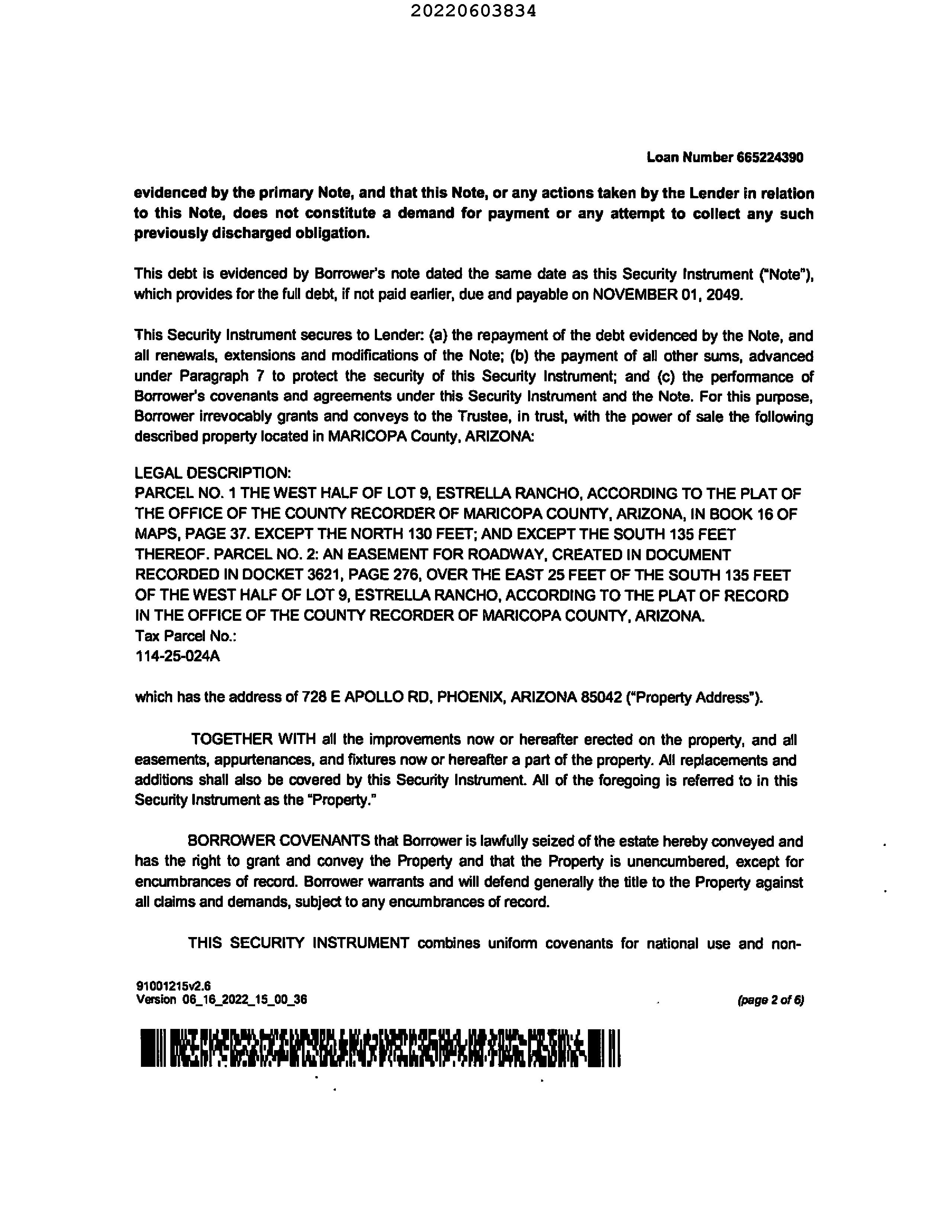 20220603834

Loan Number 665224390

evidenced by the primary Note, and that this Note, or any actions taken by the Lender in relation to this Note, does not constitute a demand for payment or any attempt to collect any such previously discharged obligation.

This debt is evidenced by Borrower's note dated the same date as this Security Instrument ("Note"), which provides for the full debt, if not paid earlier, due and payable on NOVEMBER 01, 2049.

This Security Instrument secures to Lender: (a) the repayment of the debt evidenced by the Note, and all renewals, extensions and modifications of the Note; (b) the payment of all other sums, advanced under Paragraph 7 to protect the security of this Security Instrument; and (c) the performance of Borrower's covenants and agreements under this Security Instrument and the Note. For this purpose, Borrower irrevocably grants and conveys to the Trustee, in trust, with the power of sale the following described property located in MARICOPA County, ARIZONA:

LEGAL DESCRIPTION:
PARCEL NO. 1 THE WEST HALF OF LOT 9, ESTRELLA RANCHO, ACCORDING TO THE PLAT OF THE OFFICE OF THE COUNTY RECORDER OF MARICOPA COUNTY, ARIZONA, IN BOOK 16 OF MAPS, PAGE 37. EXCEPT THE NORTH 130 FEET; AND EXCEPT THE SOUTH 135 FEET THEREOF. PARCEL NO. 2: AN EASEMENT FOR ROADWAY, CREATED IN DOCUMENT RECORDED IN DOCKET 3621, PAGE 276, OVER THE EAST 25 FEET OF THE SOUTH 135 FEET OF THE WEST HALF OF LOT 9, ESTRELLA RANCHO, ACCORDING TO THE PLAT OF RECORD IN THE OFFICE OF THE COUNTY RECORDER OF MARICOPA COUNTY, ARIZONA.
Tax Parcel No.:
114-25-024A

which has the address of 728 E APOLLO RD, PHOENIX, ARIZONA 85042 ("Property Address").

TOGETHER WITH all the improvements now or hereafter erected on the property, and all easements, appurtenances, and fixtures now or hereafter a part of the property. All replacements and additions shall also be covered by this Security Instrument. All of the foregoing is referred to in this Security Instrument as the "Property."

BORROWER COVENANTS that Borrower is lawfully seized of the estate hereby conveyed and has the right to grant and convey the Property and that the Property is unencumbered, except for encumbrances of record. Borrower warrants and will defend generally the title to the Property against all claims and demands, subject to any encumbrances of record.

THIS SECURITY INSTRUMENT combines uniform covenants for national use and non-

91001215v2.6
Version 06_16_2022_15_00_36

(page 2 of 6)